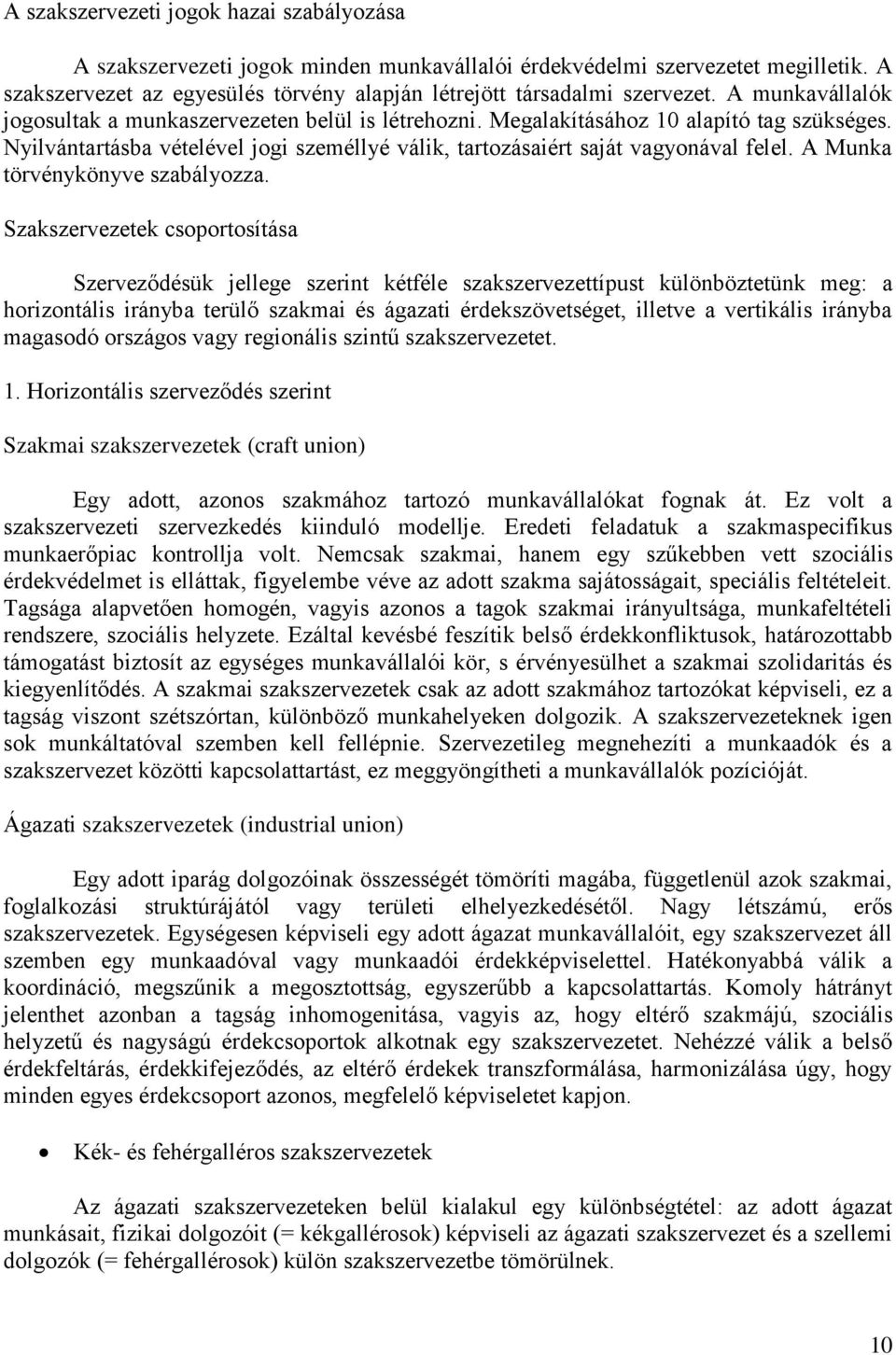 A szakszervezeti jogok hazai szabályozása

A szakszervezeti jogok minden munkavállalói érdekvédelmi szervezetet megilletik. A szakszervezet az egyesülés törvény alapján létrejött társadalmi szervezet. A munkavállalók jogosultak a munkaszervezeten belül is létrehozni. Megalakításához 10 alapító tag szükséges. Nyilvántartásba vételével jogi személlyé válik, tartozásaiért saját vagyonával felel. A Munka törvénykönyve szabályozza.

Szakszervezetek csoportosítása

Szerveződésük jellege szerint kétféle szakszervezettípust különböztetünk meg: a horizontális irányba terülő szakmai és ágazati érdekszövetséget, illetve a vertikális irányba magasodó országos vagy regionális szintű szakszervezetet.

1. Horizontális szerveződés szerint

Szakmai szakszervezetek (craft union)

Egy adott, azonos szakmához tartozó munkavállalókat fognak át. Ez volt a szakszervezeti szervezkedés kiinduló modellje. Eredeti feladatuk a szakmaspecifikus munkaerőpiac kontrollja volt. Nemcsak szakmai, hanem egy szűkebben vett szociális érdekvédelmet is elláttak, figyelembe véve az adott szakma sajátosságait, speciális feltételeit. Tagsága alapvetően homogén, vagyis azonos a tagok szakmai irányultsága, munkafeltételi rendszere, szociális helyzete. Ezáltal kevésbé feszítik belső érdekkonfliktusok, határozottabb támogatást biztosít az egységes munkavállalói kör, s érvényesülhet a szakmai szolidaritás és kiegyenlítődés. A szakmai szakszervezetek csak az adott szakmához tartozókat képviseli, ez a tagság viszont szétszórtan, különböző munkahelyeken dolgozik. A szakszervezeteknek igen sok munkáltatóval szemben kell fellépnie. Szervezetileg megnehezíti a munkaadók és a szakszervezet közötti kapcsolattartást, ez meggyöngítheti a munkavállalók pozícióját.

Ágazati szakszervezetek (industrial union)

Egy adott iparág dolgozóinak összességét tömöríti magába, függetlenül azok szakmai, foglalkozási struktúrájától vagy területi elhelyezkedésétől. Nagy létszámú, erős szakszervezetek. Egységesen képviseli egy adott ágazat munkavállalóit, egy szakszervezet áll szemben egy munkaadóval vagy munkaadói érdekképviselettel. Hatékonyabbá válik a koordináció, megszűnik a megosztottság, egyszerűbb a kapcsolattartás. Komoly hátrányt jelenthet azonban a tagság inhomogenitása, vagyis az, hogy eltérő szakmájú, szociális helyzetű és nagyságú érdekcsoportok alkotnak egy szakszervezetet. Nehézzé válik a belső érdekfeltárás, érdekkifejeződés, az eltérő érdekek transzformálása, harmonizálása úgy, hogy minden egyes érdekcsoport azonos, megfelelő képviseletet kapjon.

• Kék- és fehérgalléros szakszervezetek

Az ágazati szakszervezeteken belül kialakul egy különbségtétel: az adott ágazat munkásait, fizikai dolgozóit (= kékgallérosok) képviseli az ágazati szakszervezet és a szellemi dolgozók (= fehérgallérosok) külön szakszervezetbe tömörülnek.

10